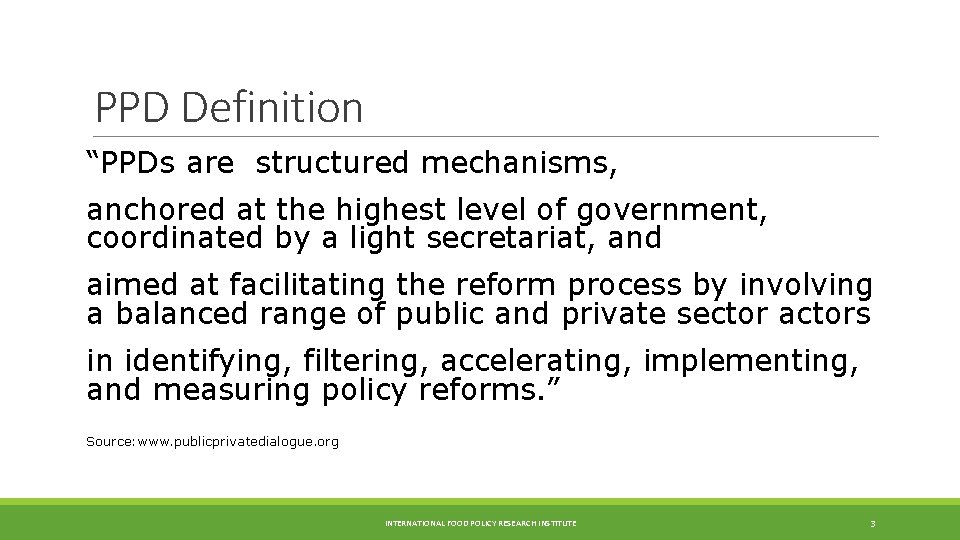 PPD Definition

“PPDs are structured mechanisms,

anchored at the highest level of government, coordinated by a light secretariat, and

aimed at facilitating the reform process by involving a balanced range of public and private sector actors

in identifying, filtering, accelerating, implementing, and measuring policy reforms.”

Source: www.publicprivatedialogue.org

INTERNATIONAL FOOD POLICY RESEARCH INSTITUTE

3